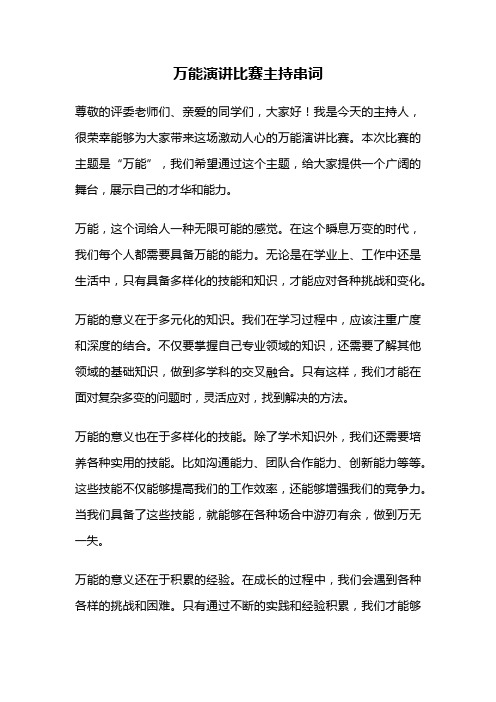 万能演讲比赛主持串词

尊敬的评委老师们、亲爱的同学们，大家好！我是今天的主持人，很荣幸能够为大家带来这场激动人心的万能演讲比赛。本次比赛的主题是“万能”，我们希望通过这个主题，给大家提供一个广阔的舞台，展示自己的才华和能力。

万能，这个词给人一种无限可能的感觉。在这个瞬息万变的时代，我们每个人都需要具备万能的能力。无论是在学业上、工作中还是生活中，只有具备多样化的技能和知识，才能应对各种挑战和变化。

万能的意义在于多元化的知识。我们在学习过程中，应该注重广度和深度的结合。不仅要掌握自己专业领域的知识，还需要了解其他领域的基础知识，做到多学科的交叉融合。只有这样，我们才能在面对复杂多变的问题时，灵活应对，找到解决的方法。

万能的意义也在于多样化的技能。除了学术知识外，我们还需要培养各种实用的技能。比如沟通能力、团队合作能力、创新能力等等。这些技能不仅能够提高我们的工作效率，还能够增强我们的竞争力。当我们具备了这些技能，就能够在各种场合中游刃有余，做到万无一失。

万能的意义还在于积累的经验。在成长的过程中，我们会遇到各种各样的挑战和困难。只有通过不断的实践和经验积累，我们才能够